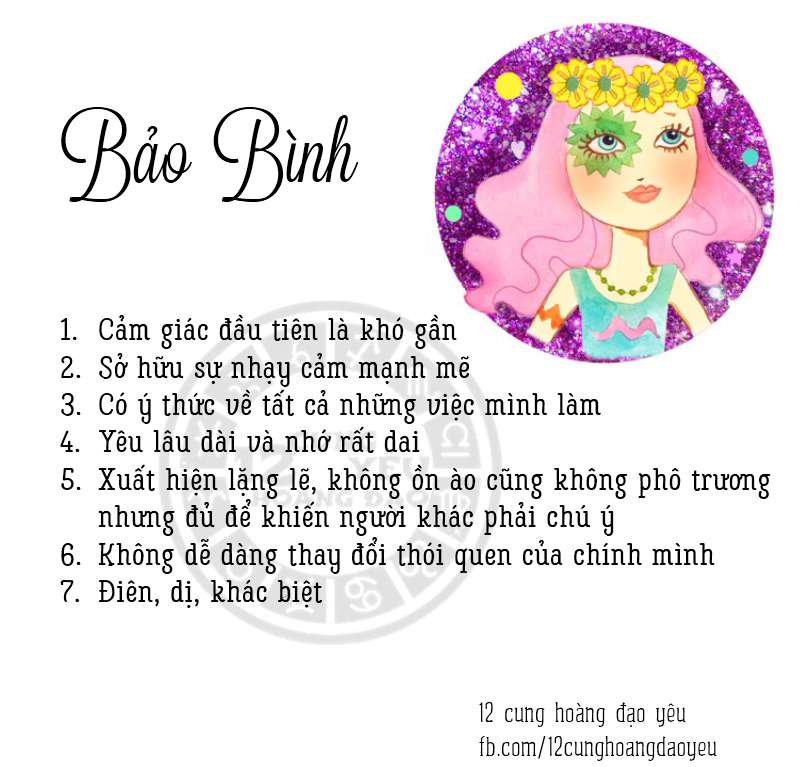 Bảo Bình

1. Cảm giác đầu tiên là khó gần
2. Sở hữu sự nhạy cảm mạnh mẽ
3. Có ý thức về tất cả những việc mình làm
4. Yêu lâu dài và nhớ rất dai
5. Xuất hiện lặng lẽ, không ồn ào cũng không phô trương nhưng đủ để khiến người khác phải chú ý
6. Không dễ dàng thay đổi thói quen của chính mình
7. Điên, dị, khác biệt

12 cung hoàng đạo yêu
fb.com/12cunghoangdaoyeu